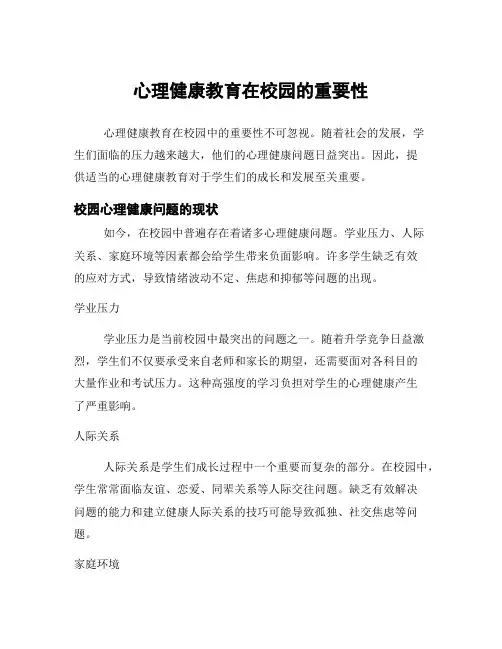 心理健康教育在校园的重要性

心理健康教育在校园中的重要性不可忽视。随着社会的发展，学生们面临的压力越来越大，他们的心理健康问题日益突出。因此，提供适当的心理健康教育对于学生们的成长和发展至关重要。

校园心理健康问题的现状

如今，在校园中普遍存在着诸多心理健康问题。学业压力、人际关系、家庭环境等因素都会给学生带来负面影响。许多学生缺乏有效的应对方式，导致情绪波动不定、焦虑和抑郁等问题的出现。

学业压力

学业压力是当前校园中最突出的问题之一。随着升学竞争日益激烈，学生们不仅要承受来自老师和家长的期望，还需要面对各科目的大量作业和考试压力。这种高强度的学习负担对学生的心理健康产生了严重影响。

人际关系

人际关系是学生们成长过程中一个重要而复杂的部分。在校园中，学生常常面临友谊、恋爱、同辈关系等人际交往问题。缺乏有效解决问题的能力和建立健康人际关系的技巧可能导致孤独、社交焦虑等问题。

家庭环境